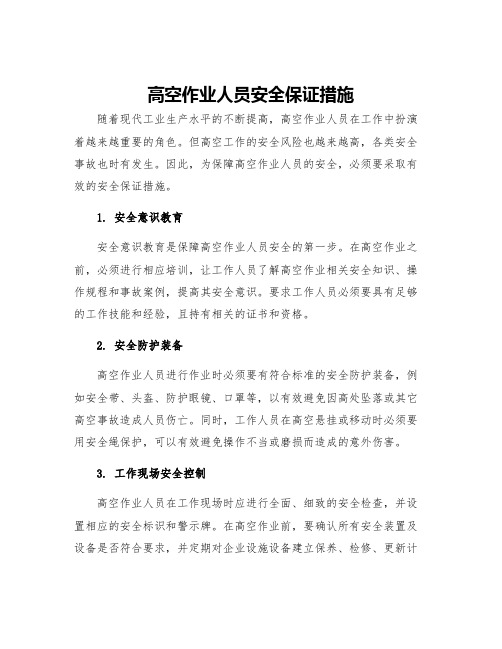 高空作业人员安全保证措施

随着现代工业生产水平的不断提高，高空作业人员在工作中扮演着越来越重要的角色。但高空工作的安全风险也越来越高，各类安全事故也时有发生。因此，为保障高空作业人员的安全，必须要采取有效的安全保证措施。

1. 安全意识教育

安全意识教育是保障高空作业人员安全的第一步。在高空作业之前，必须进行相应培训，让工作人员了解高空作业相关安全知识、操作规程和事故案例，提高其安全意识。要求工作人员必须要具有足够的工作技能和经验，且持有相关的证书和资格。

2. 安全防护装备

高空作业人员进行作业时必须要有符合标准的安全防护装备，例如安全带、头盔、防护眼镜、口罩等，以有效避免因高处坠落或其它高空事故造成人员伤亡。同时，工作人员在高空悬挂或移动时必须要用安全绳保护，可以有效避免操作不当或磨损而造成的意外伤害。

3. 工作现场安全控制

高空作业人员在工作现场时应进行全面、细致的安全检查，并设置相应的安全标识和警示牌。在高空作业前，要确认所有安全装置及设备是否符合要求，并定期对企业设施设备建立保养、检修、更新计